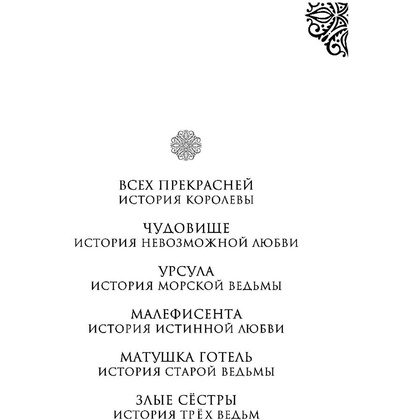 ВСЕХ ПРЕКРАСНЕЙ
ИСТОРИЯ КОРОЛЕВЫ

ЧУДОВИЩЕ
ИСТОРИЯ НЕВОЗМОЖНОЙ ЛЮБВИ

УРСУЛА
ИСТОРИЯ МОРСКОЙ ВЕДЬМЫ

МАЛЕФИСЕНТА
ИСТОРИЯ ИСТИННОЙ ЛЮБВИ

МАТУШКА ГОТЕЛЬ
ИСТОРИЯ СТАРОЙ ВЕДЬМЫ

ЗЛЫЕ СЁСТРЫ
ИСТОРИЯ ТРЁХ ВЕДЬМ